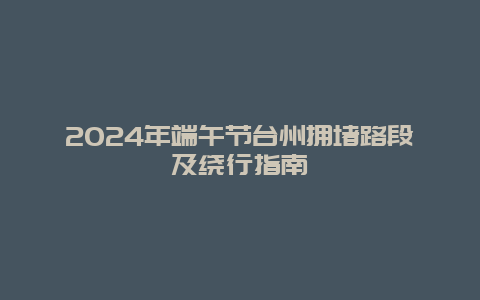 2024年端午节台州拥堵路段及绕行指南